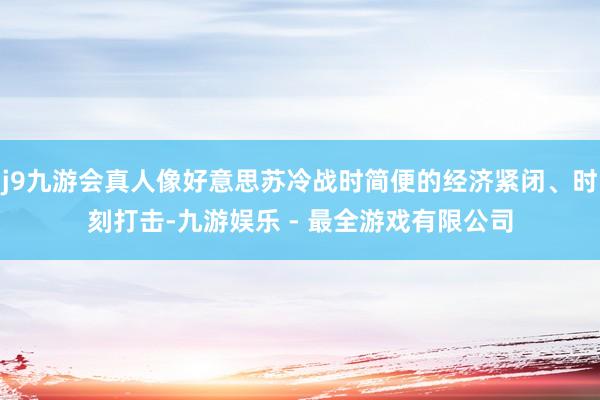 j9九游会真人像好意思苏冷战时简便的经济紧闭、时刻打击-九游娱乐 - 最全游戏有限公司